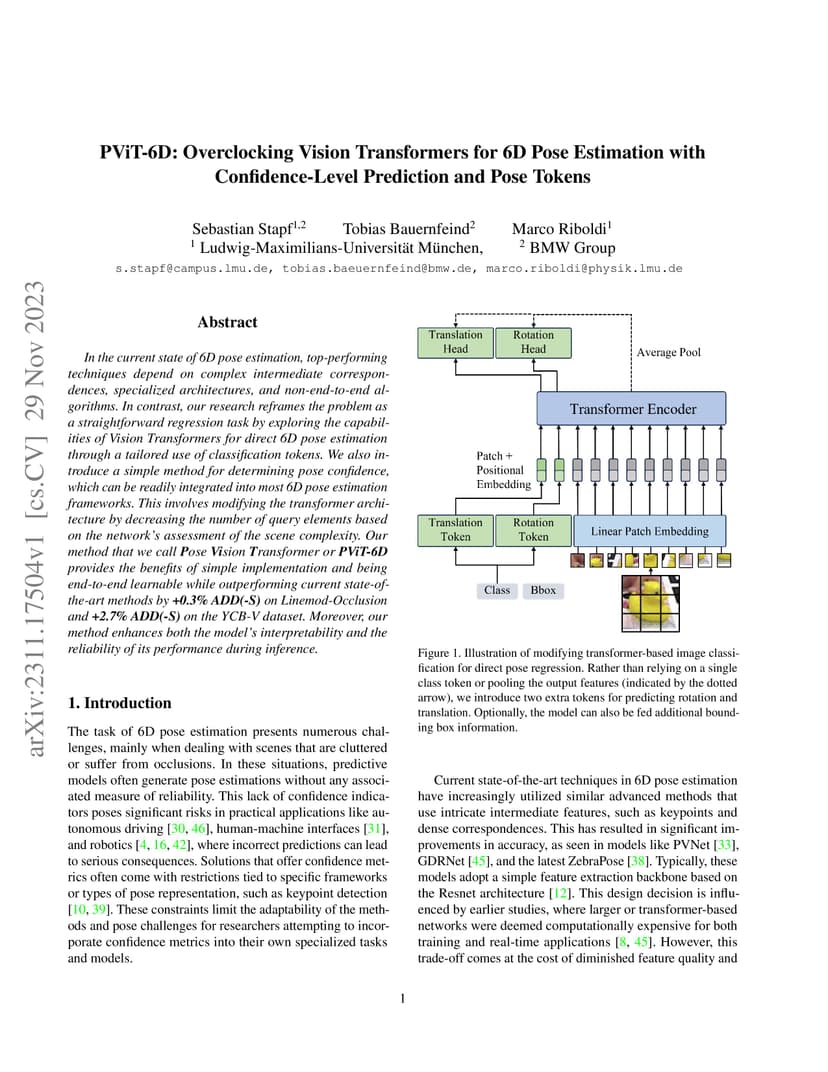 arXiv:2311.17504v1 [cs.CV] 29 Nov 2023

PViT-6D: Overclocking Vision Transformers for 6D Pose Estimation with Confidence-Level Prediction and Pose Tokens

Sebastian Stapf$^{1,2}$ Tobias Bauernfeind$^{2}$ Marco Riboldi$^{1}$
$^{1}$ Ludwig-Maximilians-Universität München, $^{2}$ BMW Group
s.stapf@campus.lmu.de, tobias.baeuernfeind@bmw.de, marco.riboldi@physik.lmu.de

Abstract

In the current state of 6D pose estimation, top-performing techniques depend on complex intermediate correspondences, specialized architectures, and non-end-to-end algorithms. In contrast, our research reframes the problem as a straightforward regression task by exploring the capabilities of Vision Transformers for direct 6D pose estimation through a tailored use of classification tokens. We also introduce a simple method for determining pose confidence, which can be readily integrated into most 6D pose estimation frameworks. This involves modifying the transformer architecture by decreasing the number of query elements based on the network's assessment of the scene complexity. Our method that we call Pose Vision Transformer or PViT-6D provides the benefits of simple implementation and being end-to-end learnable while outperforming current state-of-the-art methods by +0.3% ADD(-S) on Linemod-Occlusion and +2.7% ADD(-S) on the YCB-V dataset. Moreover, our method enhances both the model's interpretability and the reliability of its performance during inference.

1. Introduction

The task of 6D pose estimation presents numerous challenges, mainly when dealing with scenes that are cluttered or suffer from occlusions. In these situations, predictive models often generate pose estimations without any associated measure of reliability. This lack of confidence indicators poses significant risks in practical applications like autonomous driving [30, 46], human-machine interfaces [31], and robotics [4, 16, 42], where incorrect predictions can lead to serious consequences. Solutions that offer confidence metrics often come with restrictions tied to specific frameworks or types of pose representation, such as keypoint detection [10, 39]. These constraints limit the adaptability of the methods and pose challenges for researchers attempting to incorporate confidence metrics into their own specialized tasks and models.

Translation Head
Rotation Head
Average Pool
Transformer Encoder
Patch + Positional Embedding
Translation Token
Rotation Token
Linear Patch Embedding
Class
Bbox

Figure 1. Illustration of modifying transformer-based image classification for direct pose regression. Rather than relying on a single class token or pooling the output features (indicated by the dotted arrow), we introduce two extra tokens for predicting rotation and translation. Optionally, the model can also be fed additional bounding box information.

Current state-of-the-art techniques in 6D pose estimation have increasingly utilized similar advanced methods that use intricate intermediate features, such as keypoints and dense correspondences. This has resulted in significant improvements in accuracy, as seen in models like PVNet [33], GDRNet [45], and the latest ZebraPose [38]. Typically, these models adopt a simple feature extraction backbone based on the Resnet architecture [12]. This design decision is influenced by earlier studies, where larger or transformer-based networks were deemed computationally expensive for both training and real-time applications [8, 45]. However, this trade-off comes at the cost of diminished feature quality and

1